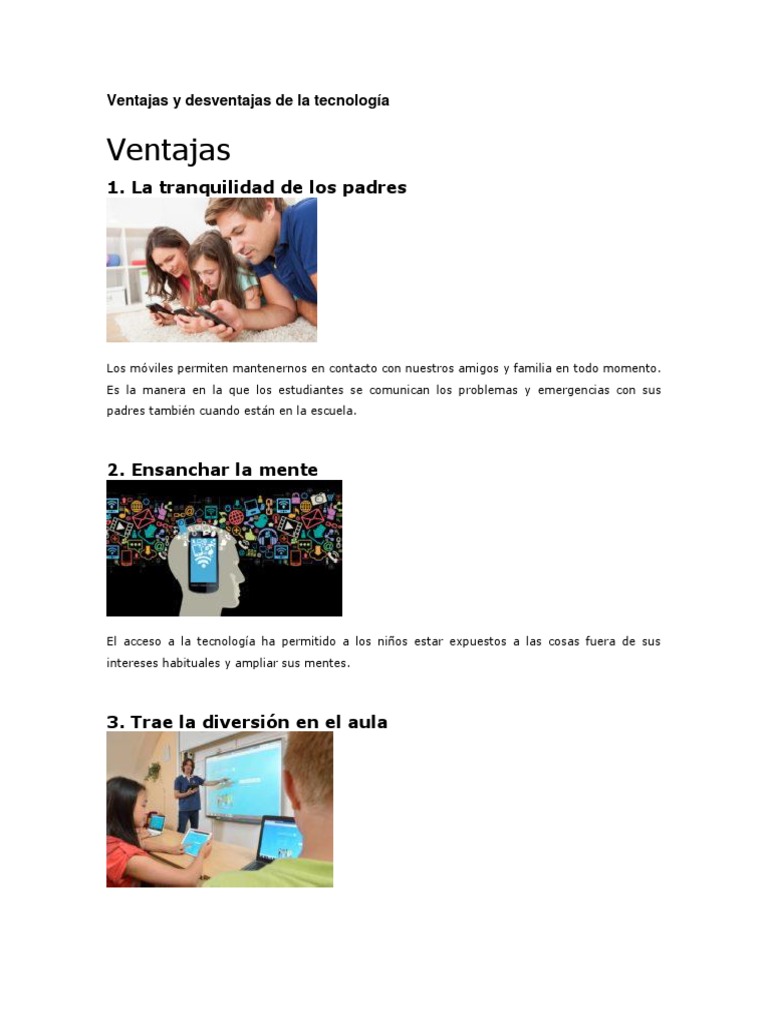 Ventajas y desventajas de la tecnología

Ventajas

1. La tranquilidad de los padres

Los móviles permiten mantenernos en contacto con nuestros amigos y familia en todo momento. Es la manera en la que los estudiantes se comunican los problemas y emergencias con sus padres también cuando están en la escuela.

2. Ensanchar la mente

El acceso a la tecnología ha permitido a los niños estar expuestos a las cosas fuera de sus intereses habituales y ampliar sus mentes.

3. Trae la diversión en el aula